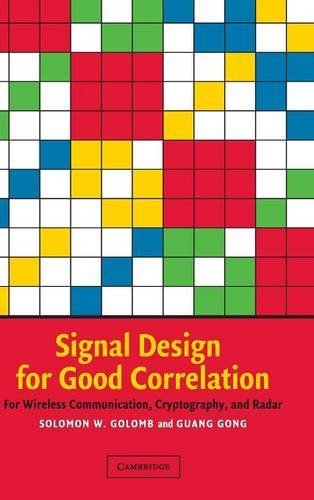 Signal Design for Good Correlation

For Wireless Communication, Cryptography, and Radar

SOLOMON W. GOLOMB and GUANG GONG

CAMBRIDGE